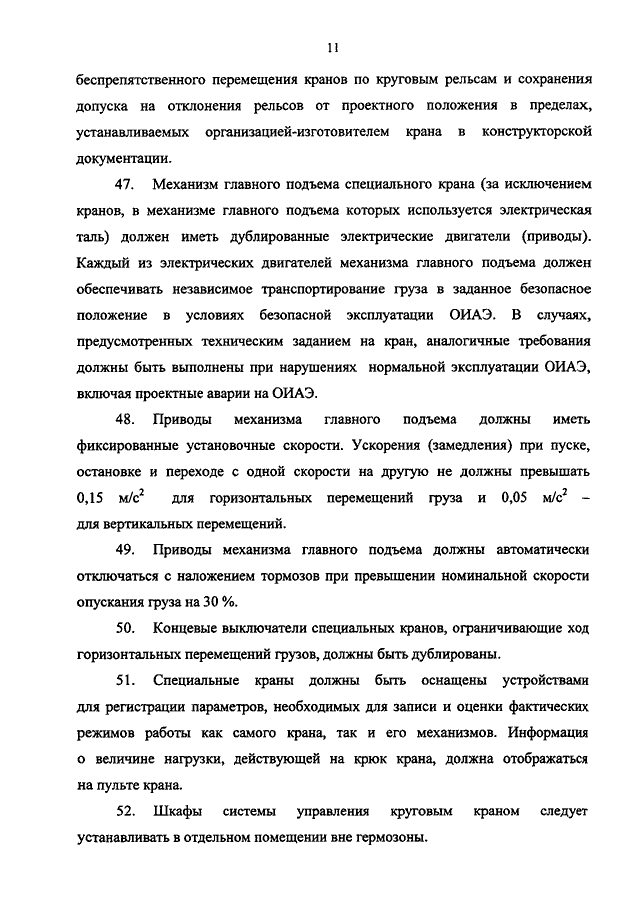 11

беспрепятственного перемещения кранов по круговым рельсам и сохранения допуска на отклонения рельсов от проектного положения в пределах, устанавливаемых организацией-изготовителем крана в конструкторской документации.

47. Механизм главного подъема специального крана (за исключением кранов, в механизме главного подъема которых используется электрическая таль) должен иметь дублированные электрические двигатели (приводы). Каждый из электрических двигателей механизма главного подъема должен обеспечивать независимое транспортирование груза в заданное безопасное положение в условиях безопасной эксплуатации ОИАЭ. В случаях, предусмотренных техническим заданием на кран, аналогичные требования должны быть выполнены при нарушениях нормальной эксплуатации ОИАЭ, включая проектные аварии на ОИАЭ.

48. Приводы механизма главного подъема должны иметь фиксированные установочные скорости. Ускорения (замедления) при пуске, остановке и переходе с одной скорости на другую не должны превышать 0,15 м/с$^2$ для горизонтальных перемещений груза и 0,05 м/с$^2$ – для вертикальных перемещений.

49. Приводы механизма главного подъема должны автоматически отключаться с наложением тормозов при превышении номинальной скорости опускания груза на 30 %.

50. Концевые выключатели специальных кранов, ограничивающие ход горизонтальных перемещений грузов, должны быть дублированы.

51. Специальные краны должны быть оснащены устройствами для регистрации параметров, необходимых для записи и оценки фактических режимов работы как самого крана, так и его механизмов. Информация о величине нагрузки, действующей на крюк крана, должна отображаться на пульте крана.

52. Шкафы системы управления круговым краном следует устанавливать в отдельном помещении вне гермозоны.